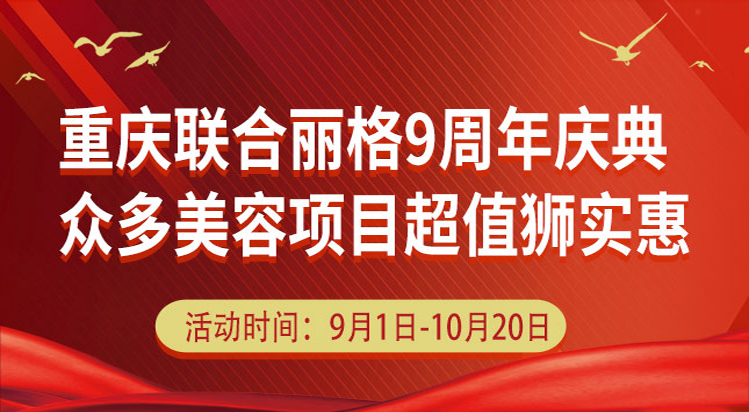 重庆联合丽格9周年庆典
众多美容项目超值狮实惠

活动时间：9月1日-10月20日